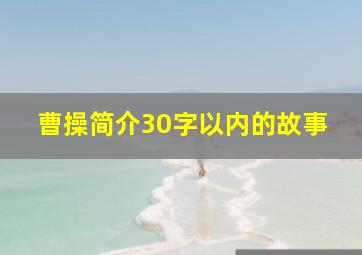 曹操简介30字以内的故事